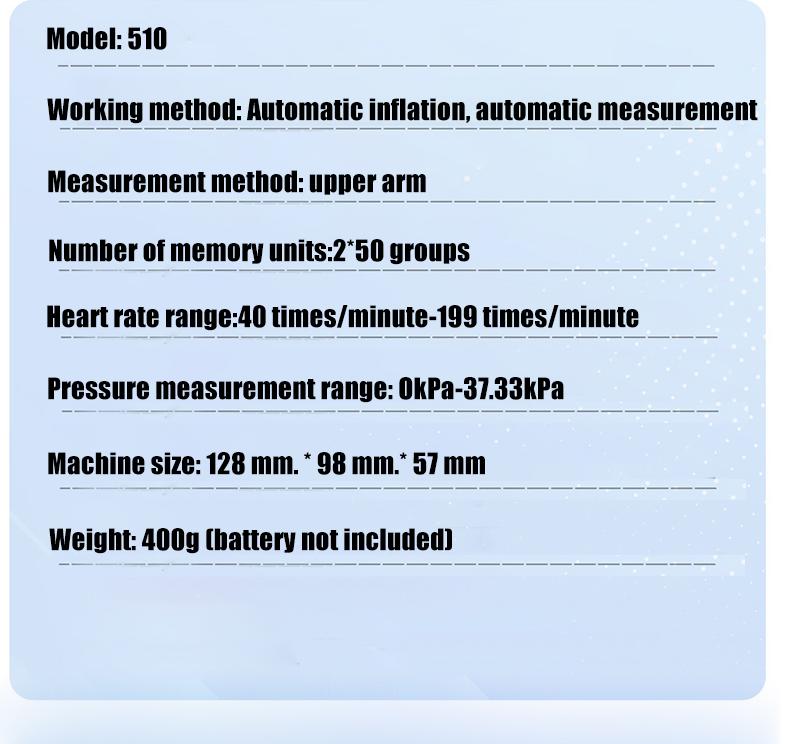 Model: 510

Working method: Automatic inflation, automatic measurement

Measurement method: upper arm

Number of memory units:2*50 groups

Heart rate range:40 times/minute-199 times/minute

Pressure measurement range: 0kPa-37.33kPa

Machine size: 128 mm. * 98 mm.* 57 mm

Weight: 400g (battery not included)